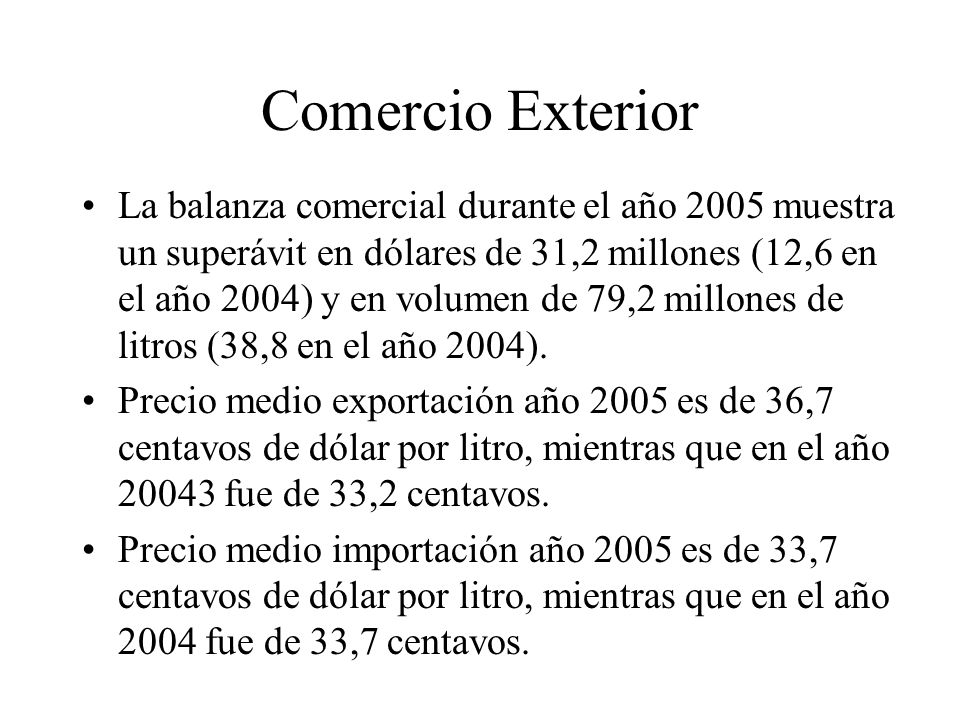 Comercio Exterior

• La balanza comercial durante el año 2005 muestra un superávit en dólares de 31,2 millones (12,6 en el año 2004) y en volumen de 79,2 millones de litros (38,8 en el año 2004).

• Precio medio exportación año 2005 es de 36,7 centavos de dólar por litro, mientras que en el año 20043 fue de 33,2 centavos.

• Precio medio importación año 2005 es de 33,7 centavos de dólar por litro, mientras que en el año 2004 fue de 33,7 centavos.